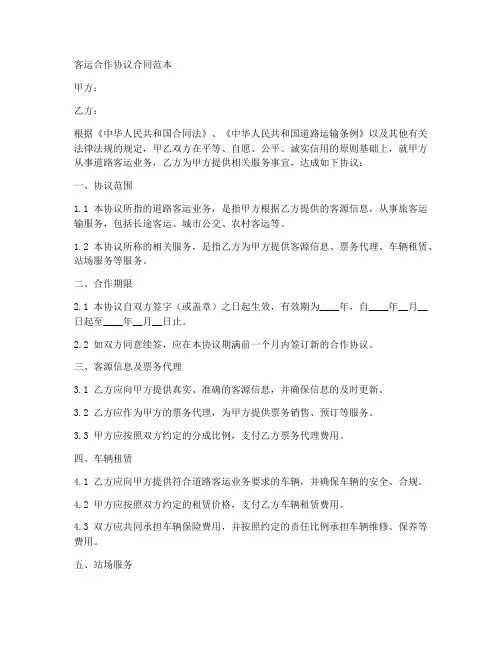 客运合作协议合同范本

甲方：

乙方：

根据《中华人民共和国合同法》、《中华人民共和国道路运输条例》以及其他有关法律法规的规定，甲乙双方在平等、自愿、公平、诚实信用的原则基础上，就甲方从事道路客运业务，乙方为甲方提供相关服务事宜，达成如下协议：

一、协议范围

1.1 本协议所指的道路客运业务，是指甲方根据乙方提供的客源信息，从事旅客运输服务，包括长途客运、城市公交、农村客运等。

1.2 本协议所称的相关服务，是指乙方为甲方提供客源信息、票务代理、车辆租赁、站场服务等服务。

二、合作期限

2.1 本协议自双方签字（或盖章）之日起生效，有效期为____年，自____年__月__日起至____年__月__日止。

2.2 如双方同意续签，应在本协议期满前一个月内签订新的合作协议。

三、客源信息及票务代理

3.1 乙方应向甲方提供真实、准确的客源信息，并确保信息的及时更新。

3.2 乙方应作为甲方的票务代理，为甲方提供票务销售、预订等服务。

3.3 甲方应按照双方约定的分成比例，支付乙方票务代理费用。

四、车辆租赁

4.1 乙方应向甲方提供符合道路客运业务要求的车辆，并确保车辆的安全、合规。

4.2 甲方应按照双方约定的租赁价格，支付乙方车辆租赁费用。

4.3 双方应共同承担车辆保险费用，并按照约定的责任比例承担车辆维修、保养等费用。

五、站场服务